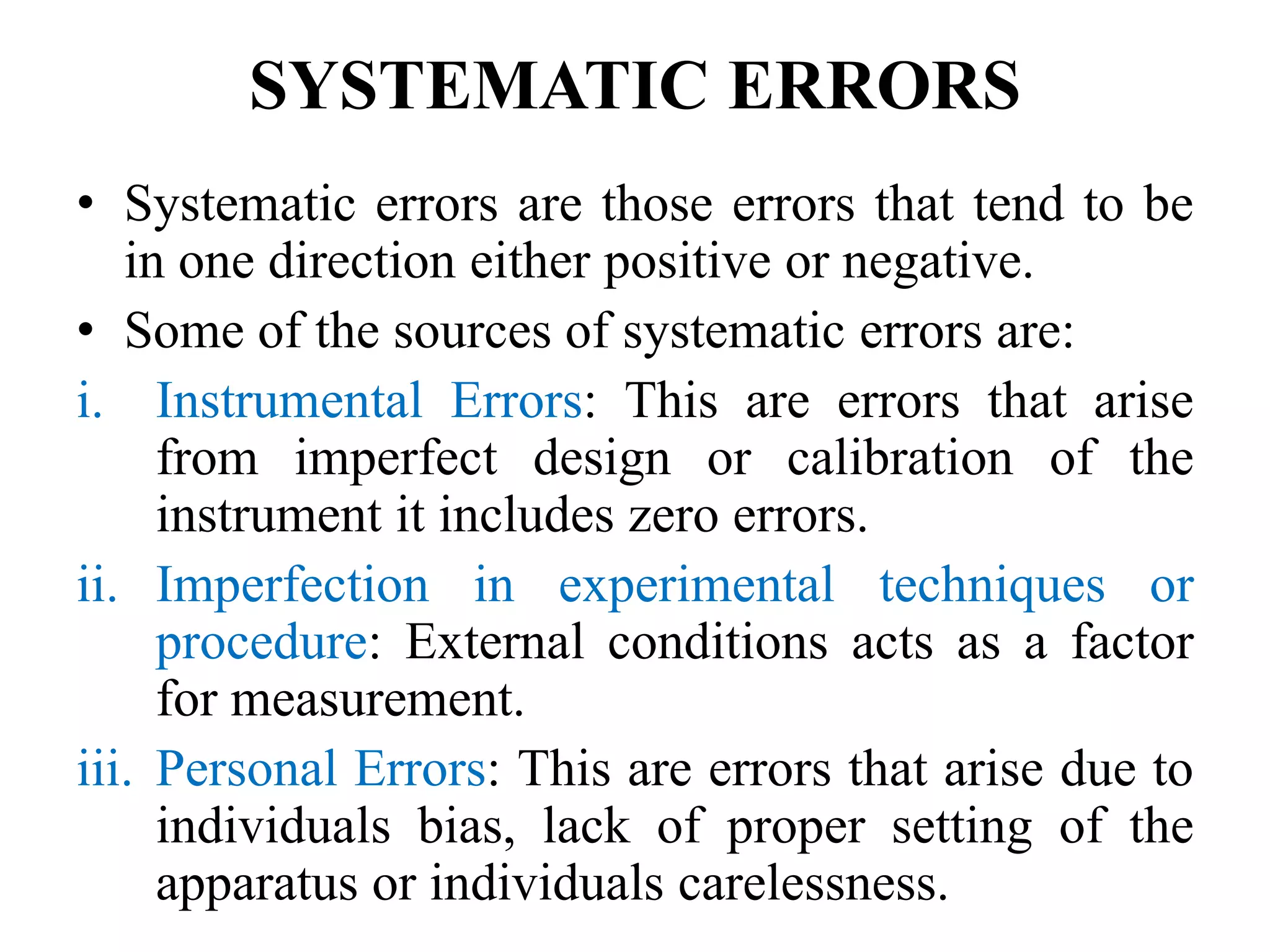 SYSTEMATIC ERRORS

• Systematic errors are those errors that tend to be in one direction either positive or negative.

• Some of the sources of systematic errors are:

i. Instrumental Errors: This are errors that arise from imperfect design or calibration of the instrument it includes zero errors.

ii. Imperfection in experimental techniques or procedure: External conditions acts as a factor for measurement.

iii. Personal Errors: This are errors that arise due to individuals bias, lack of proper setting of the apparatus or individuals carelessness.